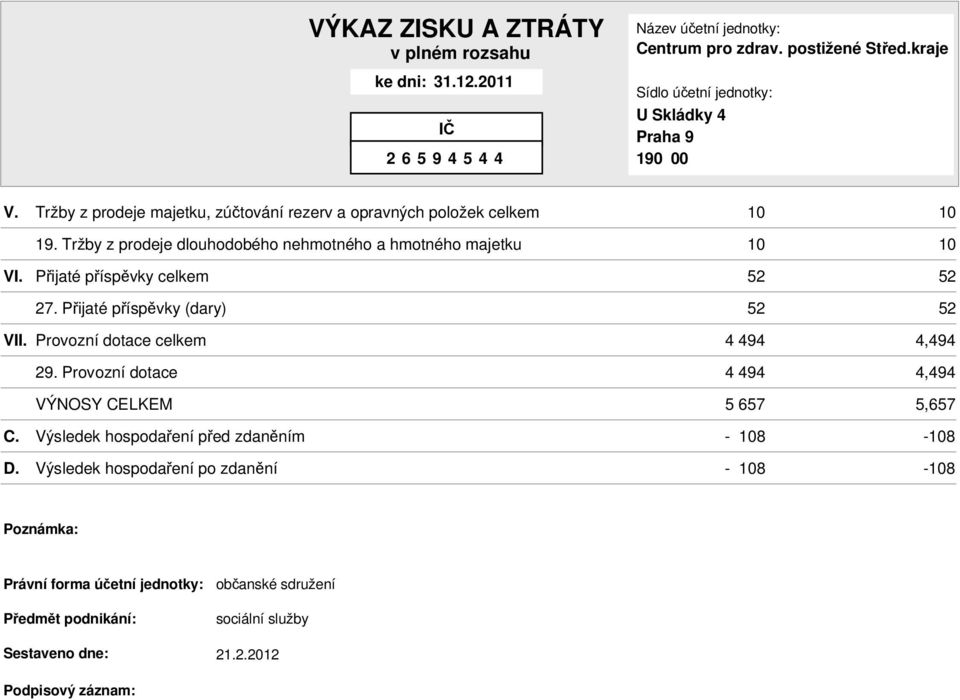 VÝKAZ ZISKU A ZTRÁTY
v plném rozsahu
ke dni: 31.12.2011

IČ
2 6 5 9 4 5 4 4

Název účetní jednotky:
Centrum pro zdrav. postižené Střed.kraje

Sídlo účetní jednotky:
U Skládky 4
Praha 9
190 00

| | | | |
|---|---|---|---|
| V. | Tržby z prodeje majetku, zúčtování rezerv a opravných položek celkem | 10 | 10 |
| | 19. Tržby z prodeje dlouhodobého nehmotného a hmotného majetku | 10 | 10 |
| VI. | Přijaté příspěvky celkem | 52 | 52 |
| | 27. Přijaté příspěvky (dary) | 52 | 52 |
| VII. | Provozní dotace celkem | 4 494 | 4,494 |
| | 29. Provozní dotace | 4 494 | 4,494 |
| | VÝNOSY CELKEM | 5 657 | 5,657 |
| C. | Výsledek hospodaření před zdaněním | - 108 | -108 |
| D. | Výsledek hospodaření po zdanění | - 108 | -108 |

Poznámka:

Právní forma účetní jednotky: občanské sdružení

Předmět podnikání: sociální služby

Sestaveno dne: 21.2.2012

Podpisový záznam: